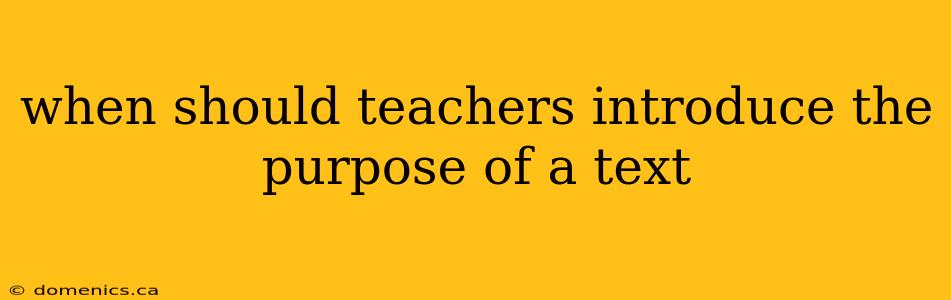 when should teachers introduce the purpose of a text

© domenics.ca